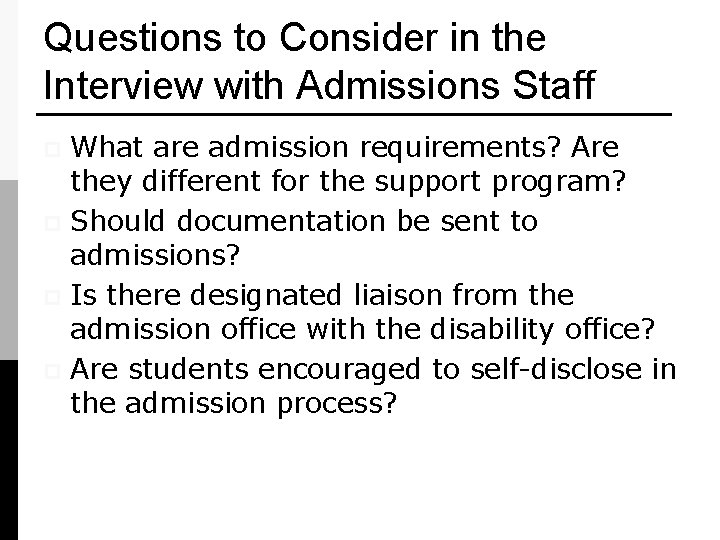 Questions to Consider in the Interview with Admissions Staff

What are admission requirements? Are they different for the support program?

Should documentation be sent to admissions?

Is there designated liaison from the admission office with the disability office?

Are students encouraged to self-disclose in the admission process?